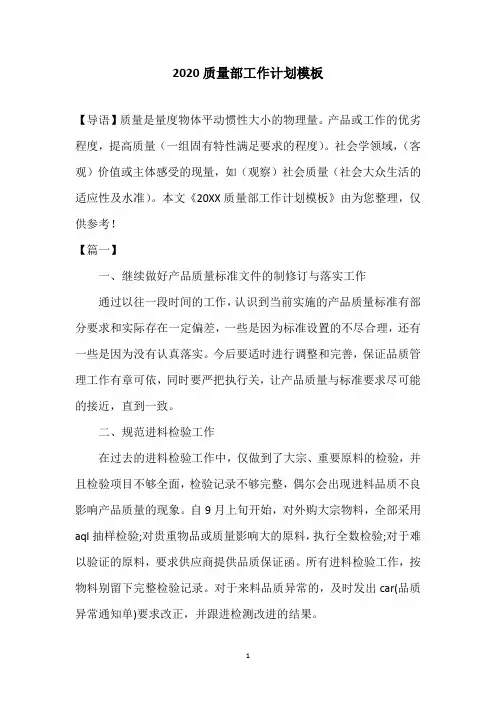 2020 质量部工作计划模板

【导语】质量是量度物体平动惯性大小的物理量。产品或工作的优劣程度，提高质量（一组固有特性满足要求的程度）。社会学领域，（客观）价值或主体感受的现量，如（观察）社会质量（社会大众生活的适应性及水准）。本文《20XX 质量部工作计划模板》由为您整理，仅供参考！

【篇一】

一、继续做好产品质量标准文件的制修订与落实工作

通过以往一段时间的工作，认识到当前实施的产品质量标准有部分要求和实际存在一定偏差，一些是因为标准设置的不尽合理，还有一些是因为没有认真落实。今后要适时进行调整和完善，保证品质管理工作有章可依，同时要严把执行关，让产品质量与标准要求尽可能的接近，直到一致。

二、规范进料检验工作

在过去的进料检验工作中，仅做到了大宗、重要原料的检验，并且检验项目不够全面，检验记录不够完整，偶尔会出现进料品质不良影响产品质量的现象。自 9 月上旬开始，对外购大宗物料，全部采用 aql 抽样检验;对贵重物品或质量影响大的原料，执行全数检验;对于难以验证的原料，要求供应商提供品质保证函。所有进料检验工作，按物料别留下完整检验记录。对于来料品质异常的，及时发出 car(品质异常通知单)要求改正，并跟进检测改进的结果。

1